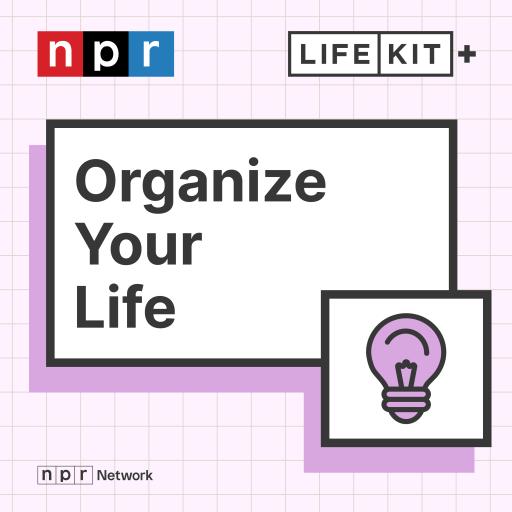 npr

LIFE KIT +

Organize Your Life

npr Network